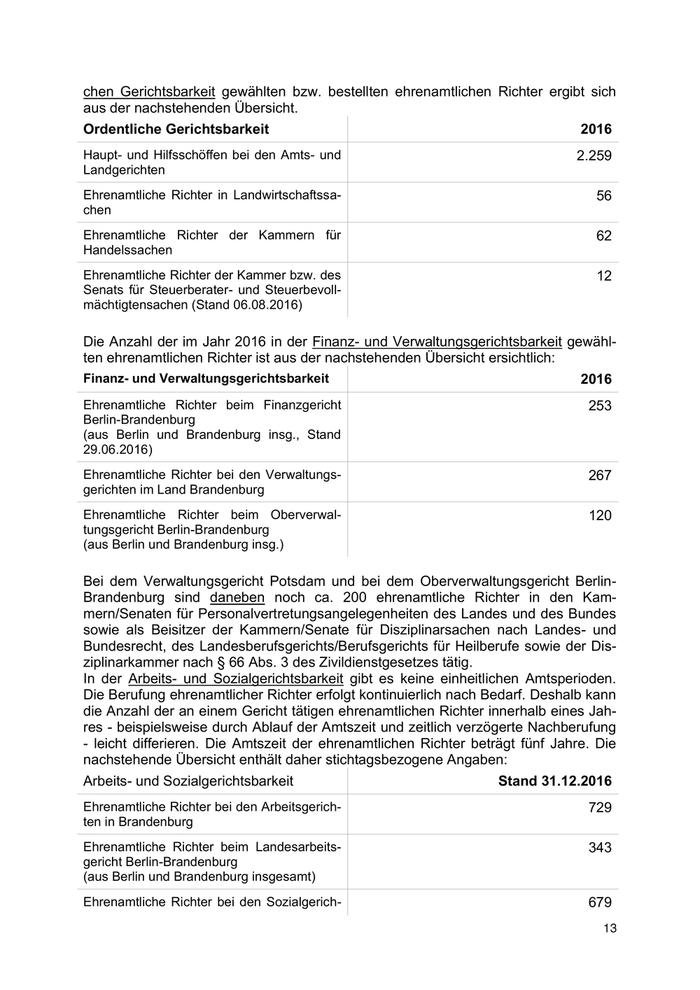 chen Gerichtsbarkeit gewählten bzw. bestellten ehrenamtlichen Richter ergibt sich aus der nachstehenden Übersicht.

| Ordentliche Gerichtsbarkeit | 2016 |
|---|---|
| Haupt- und Hilfsschöffen bei den Amts- und Landgerichten | 2.259 |
| Ehrenamtliche Richter in Landwirtschaftssachen | 56 |
| Ehrenamtliche Richter der Kammern für Handelssachen | 62 |
| Ehrenamtliche Richter der Kammer bzw. des Senats für Steuerberater- und Steuerbevollmächtigtensachen (Stand 06.08.2016) | 12 |

Die Anzahl der im Jahr 2016 in der Finanz- und Verwaltungsgerichtsbarkeit gewählten ehrenamtlichen Richter ist aus der nachstehenden Übersicht ersichtlich:

| Finanz- und Verwaltungsgerichtsbarkeit | 2016 |
|---|---|
| Ehrenamtliche Richter beim Finanzgericht Berlin-Brandenburg (aus Berlin und Brandenburg insg., Stand 29.06.2016) | 253 |
| Ehrenamtliche Richter bei den Verwaltungsgerichten im Land Brandenburg | 267 |
| Ehrenamtliche Richter beim Oberverwaltungsgericht Berlin-Brandenburg (aus Berlin und Brandenburg insg.) | 120 |

Bei dem Verwaltungsgericht Potsdam und bei dem Oberverwaltungsgericht Berlin-Brandenburg sind daneben noch ca. 200 ehrenamtliche Richter in den Kammern/Senaten für Personalvertretungsangelegenheiten des Landes und des Bundes sowie als Beisitzer der Kammern/Senate für Disziplinarsachen nach Landes- und Bundesrecht, des Landesberufsgerichts/Berufsgerichts für Heilberufe sowie der Disziplinarkammer nach § 66 Abs. 3 des Zivildienstgesetzes tätig.
In der Arbeits- und Sozialgerichtsbarkeit gibt es keine einheitlichen Amtsperioden. Die Berufung ehrenamtlicher Richter erfolgt kontinuierlich nach Bedarf. Deshalb kann die Anzahl der an einem Gericht tätigen ehrenamtlichen Richter innerhalb eines Jahres - beispielsweise durch Ablauf der Amtszeit und zeitlich verzögerte Nachberufung - leicht differieren. Die Amtszeit der ehrenamtlichen Richter beträgt fünf Jahre. Die nachstehende Übersicht enthält daher stichtagsbezogene Angaben:

| Arbeits- und Sozialgerichtsbarkeit | Stand 31.12.2016 |
|---|---|
| Ehrenamtliche Richter bei den Arbeitsgerichten in Brandenburg | 729 |
| Ehrenamtliche Richter beim Landesarbeitsgericht Berlin-Brandenburg (aus Berlin und Brandenburg insgesamt) | 343 |
| Ehrenamtliche Richter bei den Sozialgerich- | 679 |

13